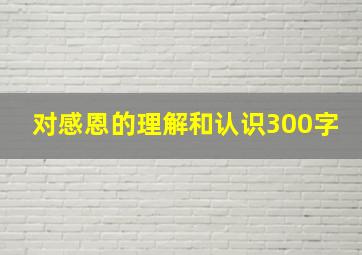 对感恩的理解和认识300字